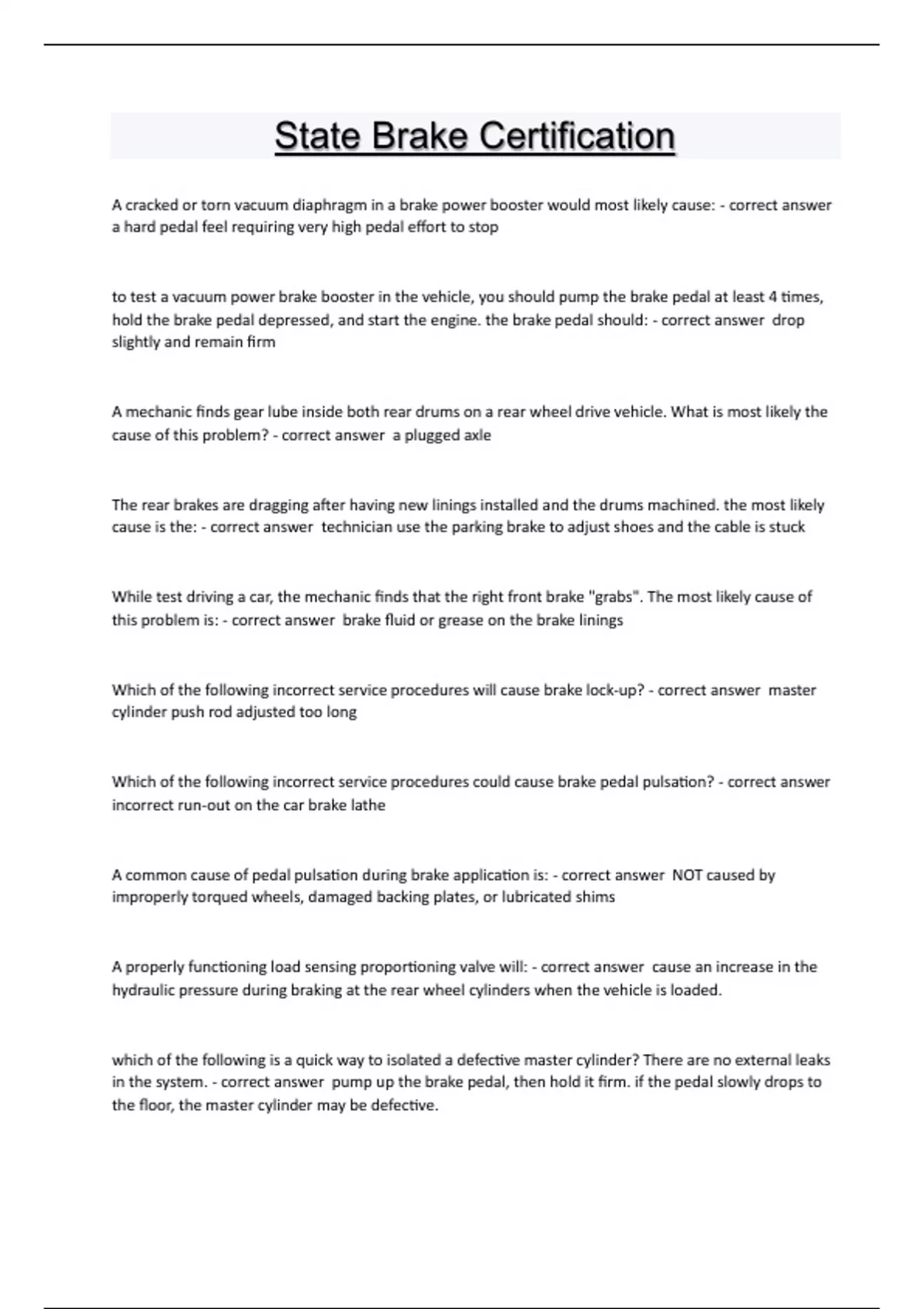 State Brake Certification

A cracked or torn vacuum diaphragm in a brake power booster would most likely cause: - correct answer a hard pedal feel requiring very high pedal effort to stop

to test a vacuum power brake booster in the vehicle, you should pump the brake pedal at least 4 times, hold the brake pedal depressed, and start the engine. the brake pedal should: - correct answer drop slightly and remain firm

A mechanic finds gear lube inside both rear drums on a rear wheel drive vehicle. What is most likely the cause of this problem? - correct answer a plugged axle

The rear brakes are dragging after having new linings installed and the drums machined. the most likely cause is the: - correct answer technician use the parking brake to adjust shoes and the cable is stuck

While test driving a car, the mechanic finds that the right front brake "grabs". The most likely cause of this problem is: - correct answer brake fluid or grease on the brake linings

Which of the following incorrect service procedures will cause brake lock-up? - correct answer master cylinder push rod adjusted too long

Which of the following incorrect service procedures could cause brake pedal pulsation? - correct answer incorrect run-out on the car brake lathe

A common cause of pedal pulsation during brake application is: - correct answer NOT caused by improperly torqued wheels, damaged backing plates, or lubricated shims

A properly functioning load sensing proportioning valve will: - correct answer cause an increase in the hydraulic pressure during braking at the rear wheel cylinders when the vehicle is loaded.

which of the following is a quick way to isolated a defective master cylinder? There are no external leaks in the system. - correct answer pump up the brake pedal, then hold it firm. if the pedal slowly drops to the floor, the master cylinder may be defective.